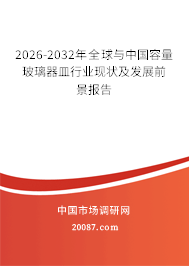 2026-2032年全球与中国容量玻璃器皿行业现状及发展前景报告

中国市场调研网

20087.com